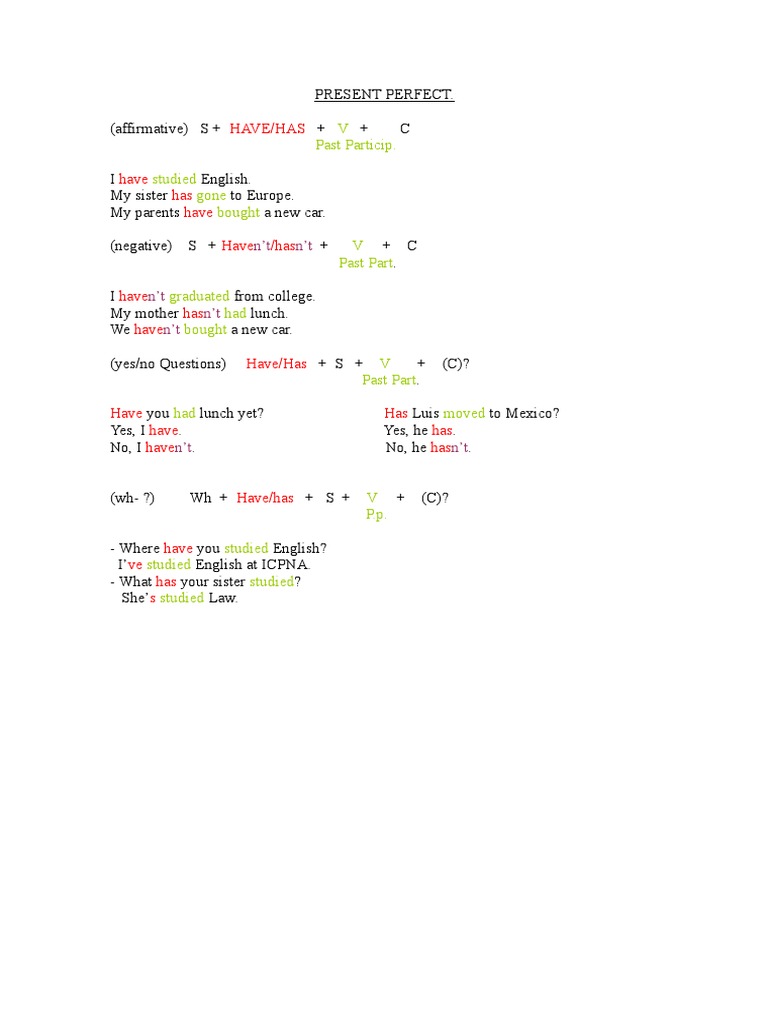 PRESENT PERFECT

(affirmative) S + HAVE/HAS + V + C
Past Particip.

I have studied English.
My sister has gone to Europe.
My parents have bought a new car.

(negative) S + Haven't/hasn't + V + C
Past Part.

I haven't graduated from college.
My mother hasn't had lunch.
We haven't bought a new car.

(yes/no Questions) Have/Has + S + V + (C)?
Past Part.

Have you had lunch yet?
Yes, I have.
No, I haven't.

Has Luis moved to Mexico?
Yes, he has.
No, he hasn't.

(wh- ?) Wh + Have/has + S + V + (C)?
Pp.

- Where have you studied English?
I've studied English at ICPNA.
- What has your sister studied?
She's studied Law.